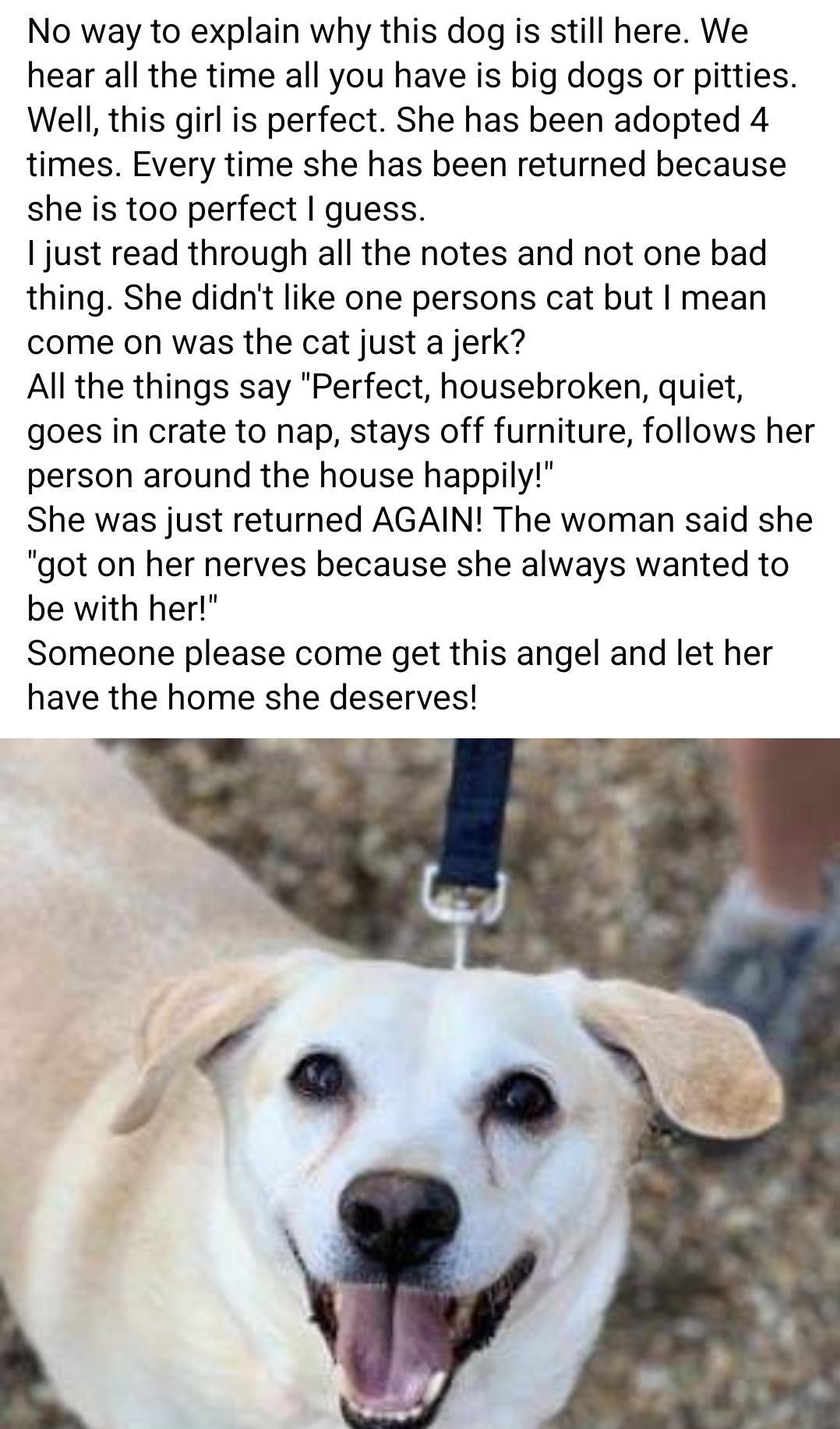 No way to explain why this dog is still here. We hear all the time all you have is big dogs or pitties. Well, this girl is perfect. She has been adopted 4 times. Every time she has been returned because she is too perfect I guess.
I just read through all the notes and not one bad thing. She didn't like one persons cat but I mean come on was the cat just a jerk?
All the things say "Perfect, housebroken, quiet, goes in crate to nap, stays off furniture, follows her person around the house happily!"
She was just returned AGAIN! The woman said she "got on her nerves because she always wanted to be with her!"
Someone please come get this angel and let her have the home she deserves!